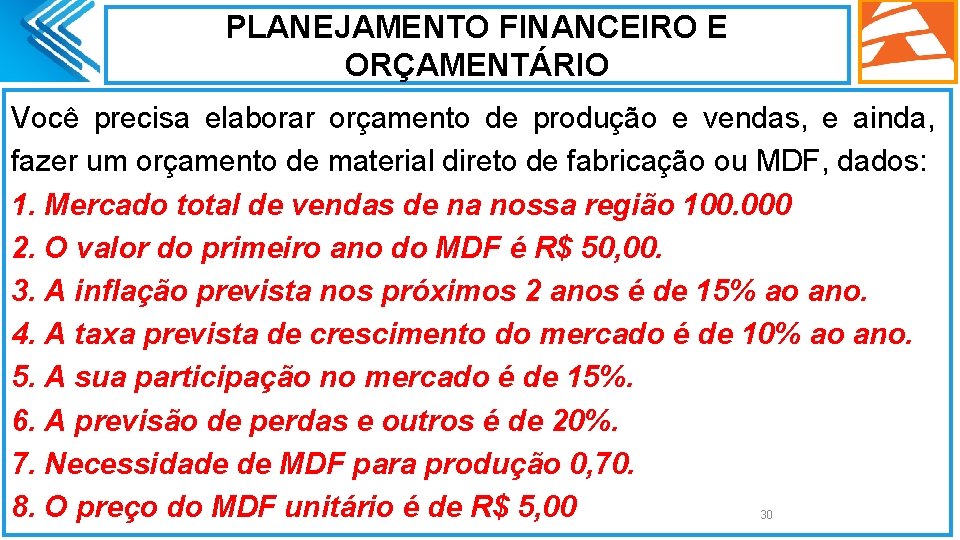 PLANEJAMENTO FINANCEIRO E ORÇAMENTÁRIO

Você precisa elaborar orçamento de produção e vendas, e ainda, fazer um orçamento de material direto de fabricação ou MDF, dados:
1. Mercado total de vendas de na nossa região 100.000
2. O valor do primeiro ano do MDF é R$ 50,00.
3. A inflação prevista nos próximos 2 anos é de 15% ao ano.
4. A taxa prevista de crescimento do mercado é de 10% ao ano.
5. A sua participação no mercado é de 15%.
6. A previsão de perdas e outros é de 20%.
7. Necessidade de MDF para produção 0,70.
8. O preço do MDF unitário é de R$ 5,00

30